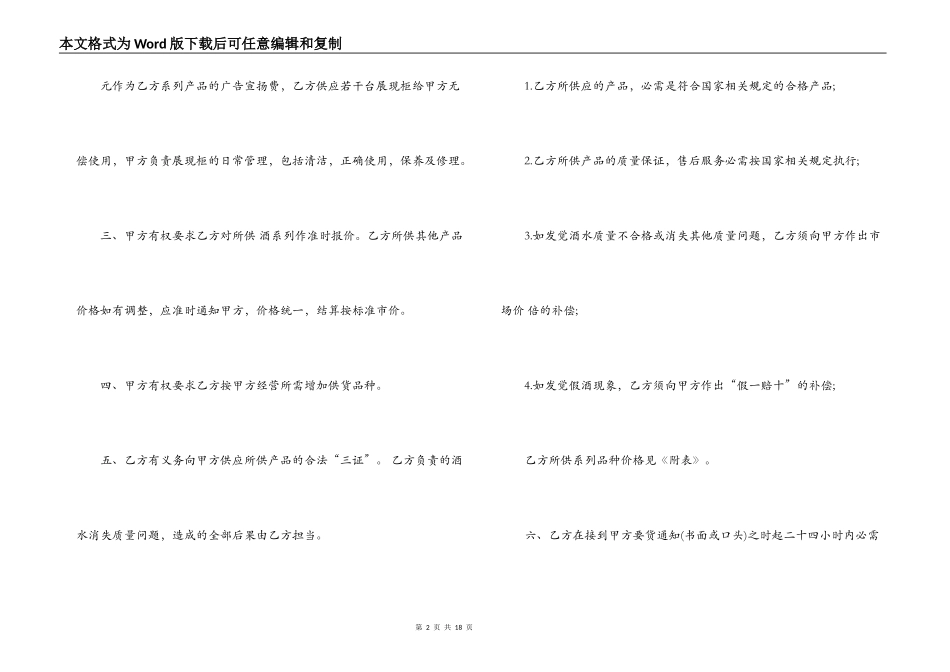 本文格式为Word版下载后可任意编辑和复制

元作为乙方系列产品的广告宣扬费，乙方供应若干台展现柜给甲方无偿使用，甲方负责展现柜的日常管理，包括清洁，正确使用，保养及修理。

三、甲方有权要求乙方对所供 酒系列作准时报价。乙方所供其他产品价格如有调整，应准时通知甲方，价格统一，结算按标准市价。

四、甲方有权要求乙方按甲方经营所需增加供货品种。

五、乙方有义务向甲方供应所供产品的合法“三证”。 乙方负责的酒水消失质量问题，造成的全部后果由乙方担当。

1.乙方所供应的产品，必需是符合国家相关规定的合格产品;

2.乙方所供产品的质量保证，售后服务必需按国家相关规定执行;

3.如发觉酒水质量不合格或消失其他质量问题，乙方须向甲方作出市场价 倍的补偿;

4.如发觉假酒现象，乙方须向甲方作出“假一赔十”的补偿;

乙方所供系列品种价格见《附表》。

六、乙方在接到甲方要货通知(书面或口头)之时起二十四小时内必需

第 2 页 共 18 页